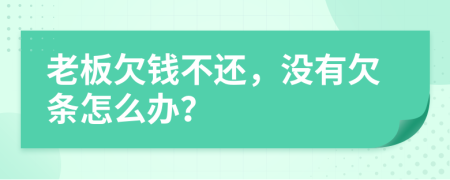 老板欠钱不还，没有欠条怎么办？